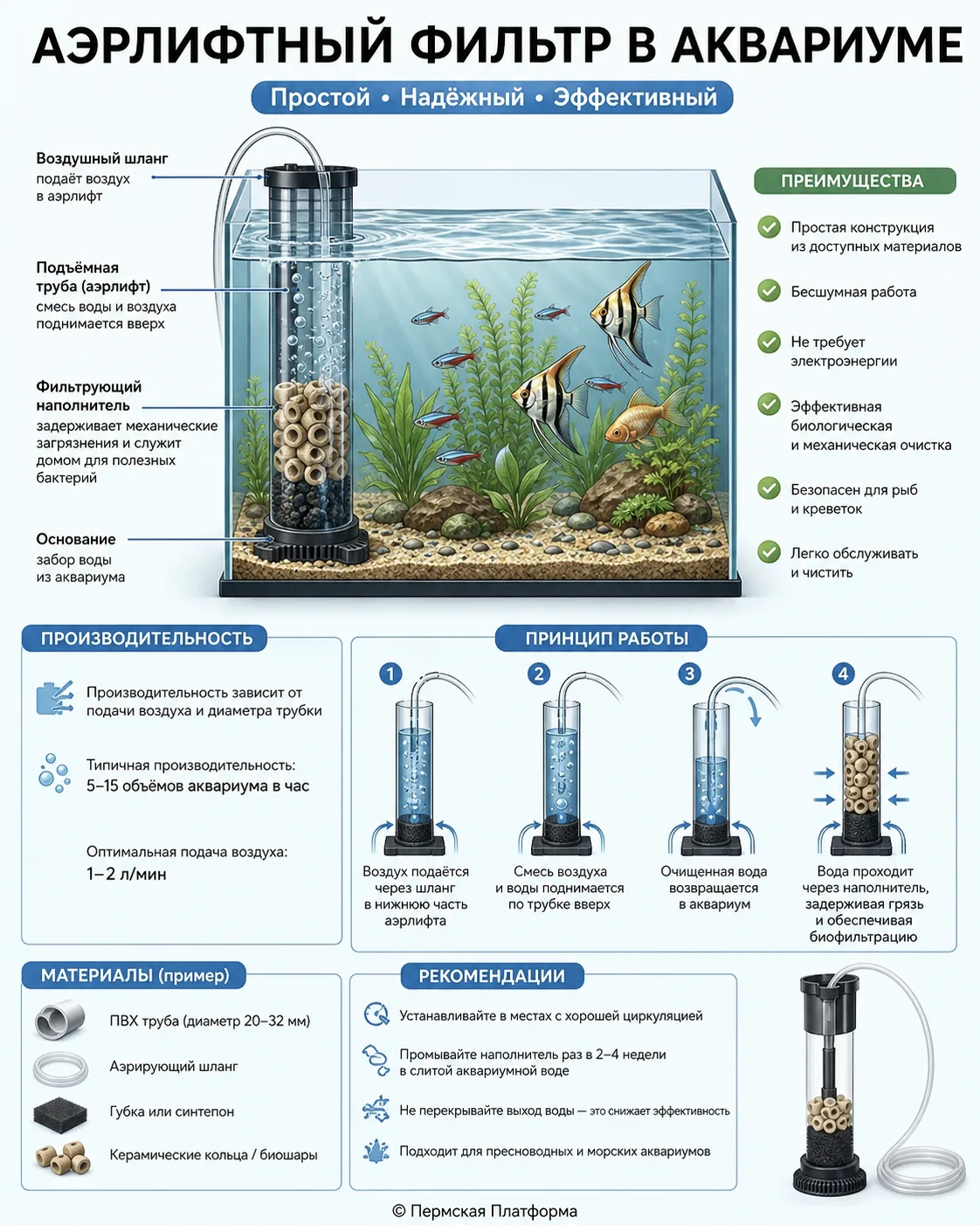 АЭРЛИФТНЫЙ ФИЛЬТР В АКВАРИУМЕ

Простой • Надёжный • Эффективный

Воздушный шланг подаёт воздух в аэрлифт

Подъёмная труба (аэрлифт) смесь воды и воздуха поднимается вверх

Фильтрующий наполнитель задерживает механические загрязнения и служит домом для полезных бактерий

Основание забор воды из аквариума

ПРЕИМУЩЕСТВА

Простая конструкция из доступных материалов

Бесшумная работа

Не требует электроэнергии

Эффективная биологическая и механическая очистка

Безопасен для рыб и креветок

Легко обслуживать и чистить

ПРОИЗВОДИТЕЛЬНОСТЬ

Производительность зависит от подачи воздуха и диаметра трубки

Типичная производительность: 5–15 объёмов аквариума в час

Оптимальная подача воздуха: 1–2 л/мин

ПРИНЦИП РАБОТЫ

1 Воздух подаётся через шланг в нижнюю часть аэрлифта

2 Смесь воздуха и воды поднимается по трубке вверх

3 Очищенная вода возвращается в аквариум

4 Вода проходит через наполнитель, задерживая грязь и обеспечивая биофильтрацию

МАТЕРИАЛЫ (пример)

ПВХ труба (диаметр 20–32 мм)

Аэрирующий шланг

Губка или синтепон

Керамические кольца / биошары

РЕКОМЕНДАЦИИ

Устанавливайте в местах с хорошей циркуляцией

Промывайте наполнитель раз в 2–4 недели в слитой аквариумной воде

Не перекрывайте выход воды — это снижает эффективность

Подходит для пресноводных и морских аквариумов

© Пермская Платформа